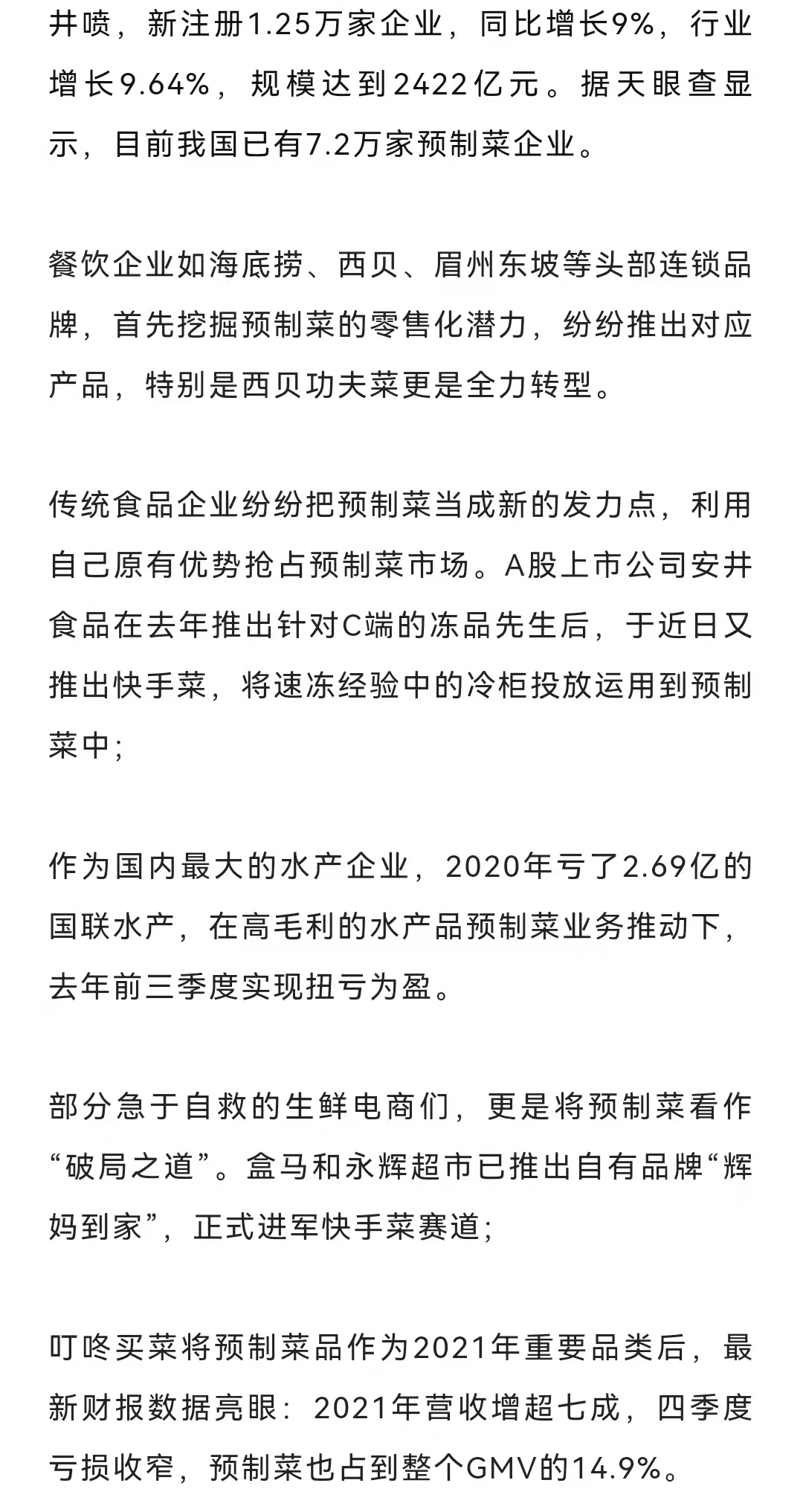 井喷，新注册1.25万家企业，同比增长9%，行业增长9.64%，规模达到2422亿元。据天眼查显示，目前我国已有7.2万家预制菜企业。

餐饮企业如海底捞、西贝、眉州东坡等头部连锁品牌，首先挖掘预制菜的零售化潜力，纷纷推出对应产品，特别是西贝功夫菜更是全力转型。

传统食品企业纷纷把预制菜当成新的发力点，利用自己原有优势抢占预制菜市场。A股上市公司安井食品在去年推出针对C端的冻品先生后，于近日又推出快手菜，将速冻经验中的冷柜投放运用到预制菜中；

作为国内最大的水产企业，2020年亏了2.69亿的国联水产，在高毛利的水产品预制菜业务推动下，去年前三季度实现扭亏为盈。

部分急于自救的生鲜电商们，更是将预制菜看作“破局之道”。盒马和永辉超市已推出自有品牌“辉妈到家”，正式进军快手菜赛道；

叮咚买菜将预制菜品作为2021年重要品类后，最新财报数据亮眼：2021年营收增超七成，四季度亏损收窄，预制菜也占到整个GMV的14.9%。